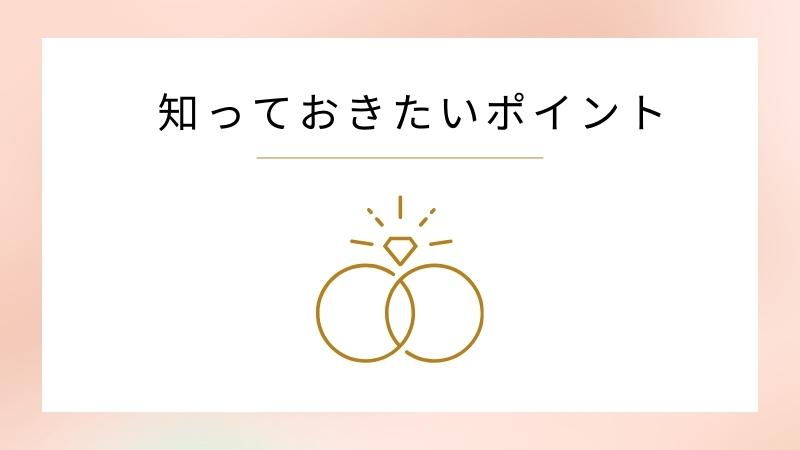 知っておきたいポイント